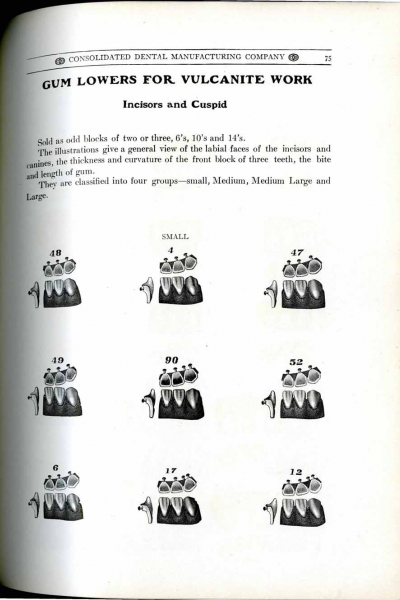 CONSOLIDATED DENTAL MANUFACTURING COMPANY 75

GUM LOWERS FOR VULCANITE WORK

Incisors and Cuspid

Sold as odd blocks of two or three, 6's, 10's and 14's.

The illustrations give a general view of the labial faces of the incisors and canines, the thickness and curvature of the front block of three teeth, the bite and length of gum.

They are classified into four groups—small, Medium, Medium Large and Large.

SMALL

48

4

47

49

90

52

6

17

12